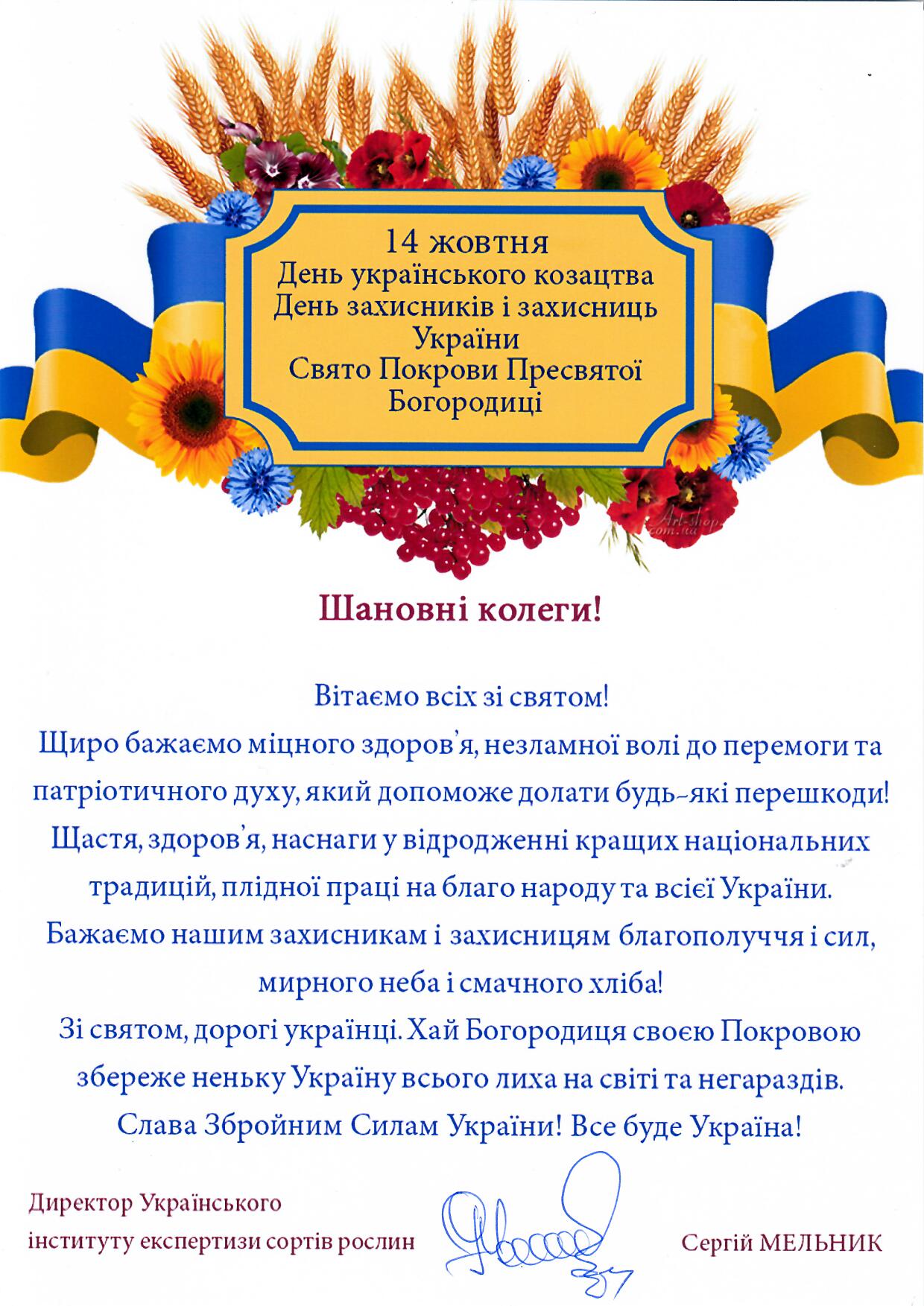 14 жовтня
День українського козацтва
День захисників і захисниць України
Свято Покрови Пресвятої Богородиці

Art-shop.com.ua

Шановні колеги!

Вітаємо всіх зі святом!
Щиро бажаємо міцного здоров'я, незламної волі до перемоги та патріотичного духу, який допоможе долати будь-які перешкоди!
Щастя, здоров'я, наснаги у відродженні кращих національних традицій, плідної праці на благо народу та всієї України.
Бажаємо нашим захисникам і захисницям благополуччя і сил, мирного неба і смачного хліба!
Зі святом, дорогі українці. Хай Богородиця своєю Покровою збереже неньку Україну всього лиха на світі та негараздів.
Слава Збройним Силам України! Все буде Україна!

Директор Українського інституту експертизи сортів рослин

Сергій МЕЛЬНИК